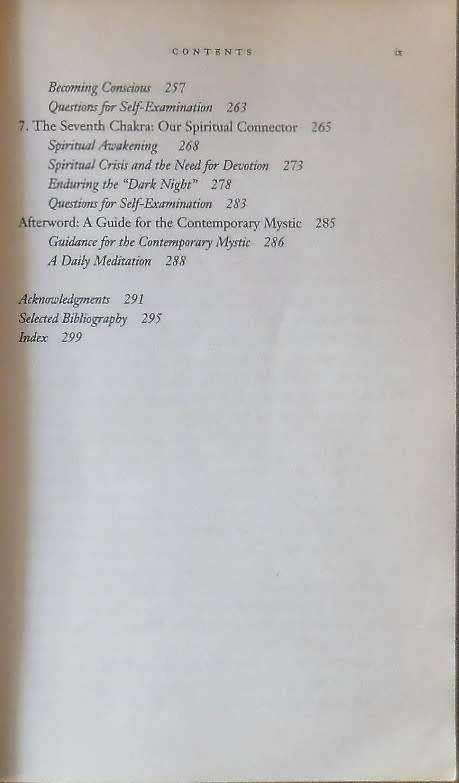 CONTENTS ix

Becoming Conscious 257
Questions for Self-Examination 263
7. The Seventh Chakra: Our Spiritual Connector 265
Spiritual Awakening 268
Spiritual Crisis and the Need for Devotion 273
Enduring the "Dark Night" 278
Questions for Self-Examination 283
Afterword: A Guide for the Contemporary Mystic 285
Guidance for the Contemporary Mystic 286
A Daily Meditation 288

Acknowledgments 291
Selected Bibliography 295
Index 299